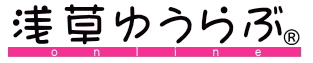 浅草ゆうらぶ®
online